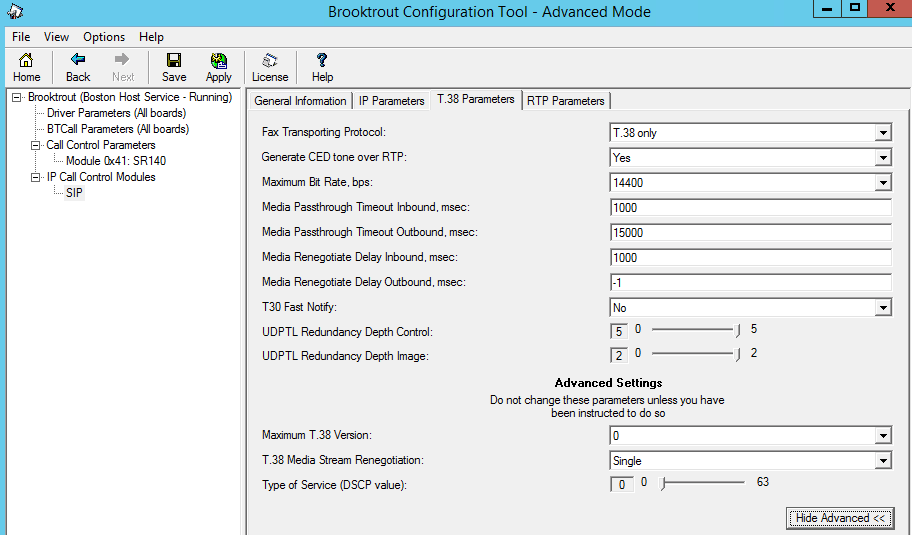 Brooktrout Configuration Tool - Advanced Mode

File View Options Help

Home Back Next Save Apply License Help

Brooktrout (Boston Host Service - Running)
Driver Parameters (All boards)
BTCall Parameters (All boards)
Call Control Parameters
Module 0x41: SR140
IP Call Control Modules
SIP

General Information | IP Parameters | T.38 Parameters | RTP Parameters

Fax Transporting Protocol: T.38 only
Generate CED tone over RTP: Yes
Maximum Bit Rate, bps: 14400
Media Passthrough Timeout Inbound, msec: 1000
Media Passthrough Timeout Outbound, msec: 15000
Media Renegotiate Delay Inbound, msec: 1000
Media Renegotiate Delay Outbound, msec: -1
T30 Fast Notify: No
UDPTL Redundancy Depth Control: 5 0 5
UDPTL Redundancy Depth Image: 2 0 2

Advanced Settings
Do not change these parameters unless you have been instructed to do so

Maximum T.38 Version: 0
T.38 Media Stream Renegotiation: Single
Type of Service (DSCP value): 0 0 63

Hide Advanced <<